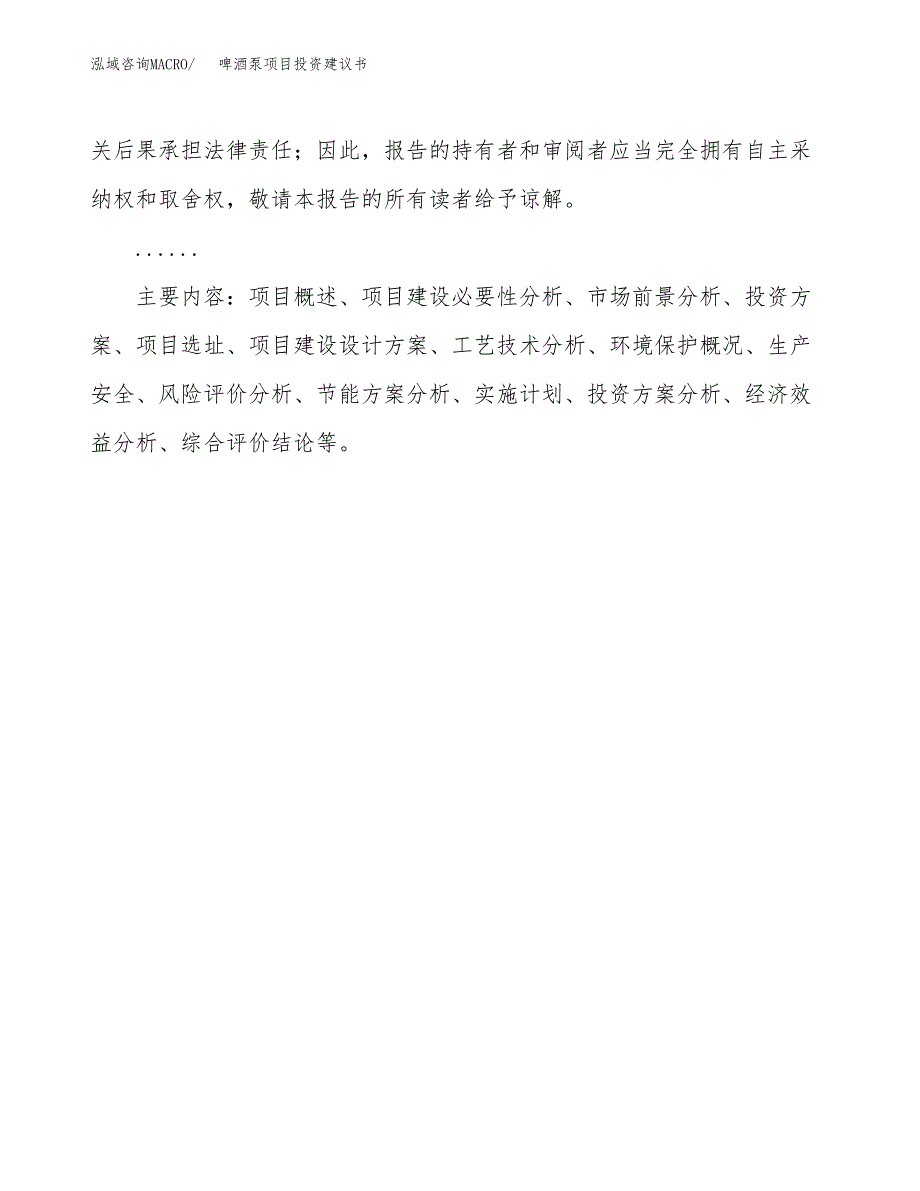 泓域咨询MACRO/　啤酒泵项目投资建议书

关后果承担法律责任；因此，报告的持有者和审阅者应当完全拥有自主采纳权和取舍权，敬请本报告的所有读者给予谅解。

……

主要内容：项目概述、项目建设必要性分析、市场前景分析、投资方案、项目选址、项目建设设计方案、工艺技术分析、环境保护概况、生产安全、风险评价分析、节能方案分析、实施计划、投资方案分析、经济效益分析、综合评价结论等。